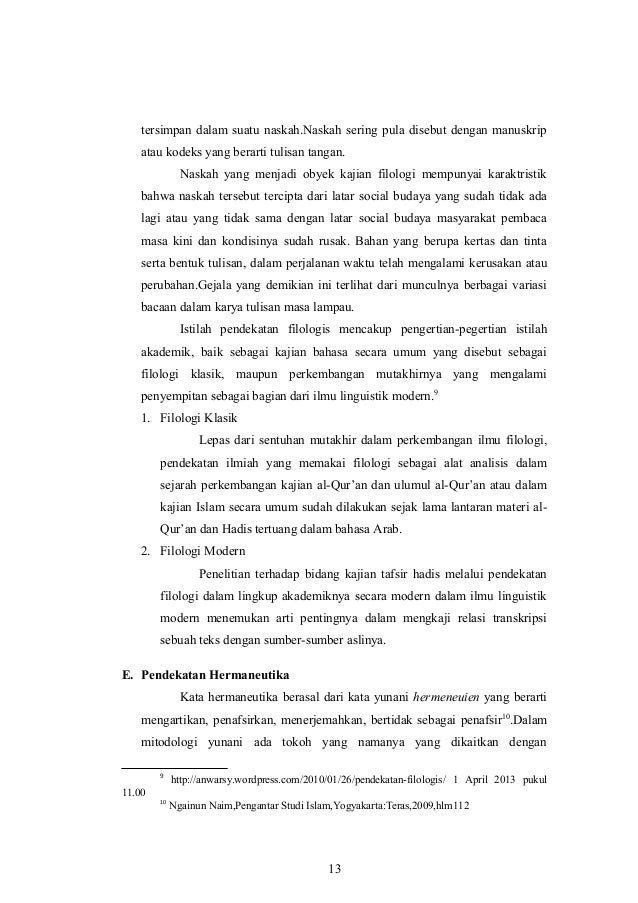 tersimpan dalam suatu naskah.Naskah sering pula disebut dengan manuskrip atau kodeks yang berarti tulisan tangan.

Naskah yang menjadi obyek kajian filologi mempunyai karaktristik bahwa naskah tersebut tercipta dari latar social budaya yang sudah tidak ada lagi atau yang tidak sama dengan latar social budaya masyarakat pembaca masa kini dan kondisinya sudah rusak. Bahan yang berupa kertas dan tinta serta bentuk tulisan, dalam perjalanan waktu telah mengalami kerusakan atau perubahan.Gejala yang demikian ini terlihat dari munculnya berbagai variasi bacaan dalam karya tulisan masa lampau.

Istilah pendekatan filologis mencakup pengertian-pegertian istilah akademik, baik sebagai kajian bahasa secara umum yang disebut sebagai filologi klasik, maupun perkembangan mutakhirnya yang mengalami penyempitan sebagai bagian dari ilmu linguistik modern.$^{9}$

1. Filologi Klasik

Lepas dari sentuhan mutakhir dalam perkembangan ilmu filologi, pendekatan ilmiah yang memakai filologi sebagai alat analisis dalam sejarah perkembangan kajian al-Qur'an dan ulumul al-Qur'an atau dalam kajian Islam secara umum sudah dilakukan sejak lama lantaran materi al-Qur'an dan Hadis tertuang dalam bahasa Arab.

2. Filologi Modern

Penelitian terhadap bidang kajian tafsir hadis melalui pendekatan filologi dalam lingkup akademiknya secara modern dalam ilmu linguistik modern menemukan arti pentingnya dalam mengkaji relasi transkripsi sebuah teks dengan sumber-sumber aslinya.

E. Pendekatan Hermaneutika

Kata hermaneutika berasal dari kata yunani hermeneuien yang berarti mengartikan, penafsirkan, menerjemahkan, bertidak sebagai penafsir$^{10}$.Dalam mitodologi yunani ada tokoh yang namanya yang dikaitkan dengan

$^{9}$ http://anwarsy.wordpress.com/2010/01/26/pendekatan-filologis/ 1 April 2013 pukul 11.00

$^{10}$ Ngainun Naim,Pengantar Studi Islam,Yogyakarta:Teras,2009,hlm112

13